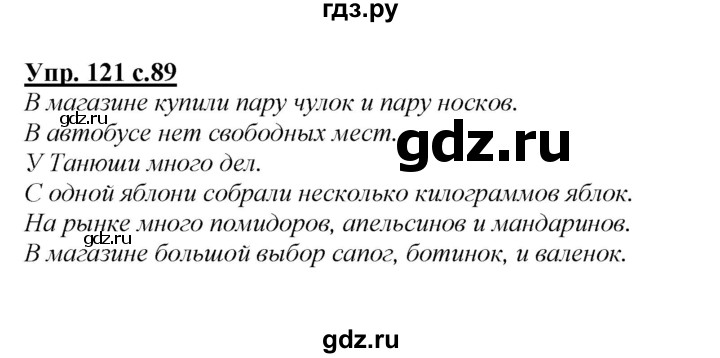 гдз.ру

Упр. 121 с.89

В магазине купили пару чулок и пару носков.
gdz.ru
В автобусе нет свободных мест.
gdz.ru
У Танюши много дел.
С одной яблони собрали несколько килограммов яблок.
На рынке много помидоров, апельсинов и мандаринов.
gdz.ru
В магазине большой выбор сапог, ботинок, и валенок.

gdz.ru